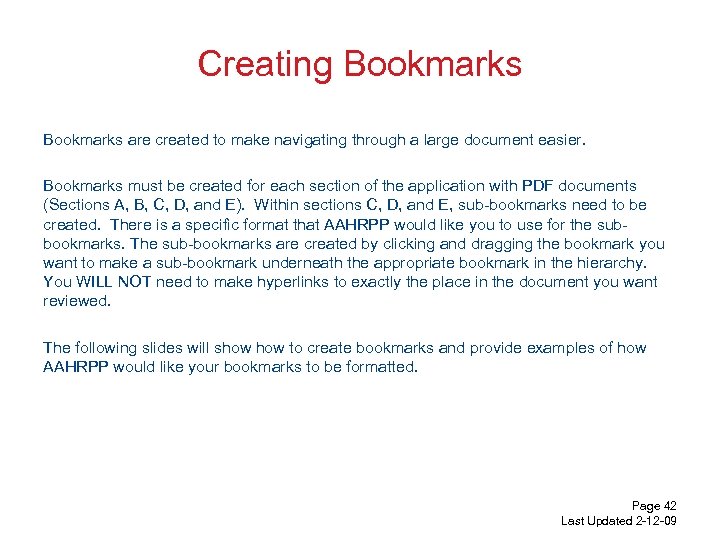 Creating Bookmarks

Bookmarks are created to make navigating through a large document easier.

Bookmarks must be created for each section of the application with PDF documents (Sections A, B, C, D, and E). Within sections C, D, and E, sub-bookmarks need to be created. There is a specific format that AAHRPP would like you to use for the sub-bookmarks. The sub-bookmarks are created by clicking and dragging the bookmark you want to make a sub-bookmark underneath the appropriate bookmark in the hierarchy. You WILL NOT need to make hyperlinks to exactly the place in the document you want reviewed.

The following slides will show how to create bookmarks and provide examples of how AAHRPP would like your bookmarks to be formatted.

Page 42
Last Updated 2-12-09